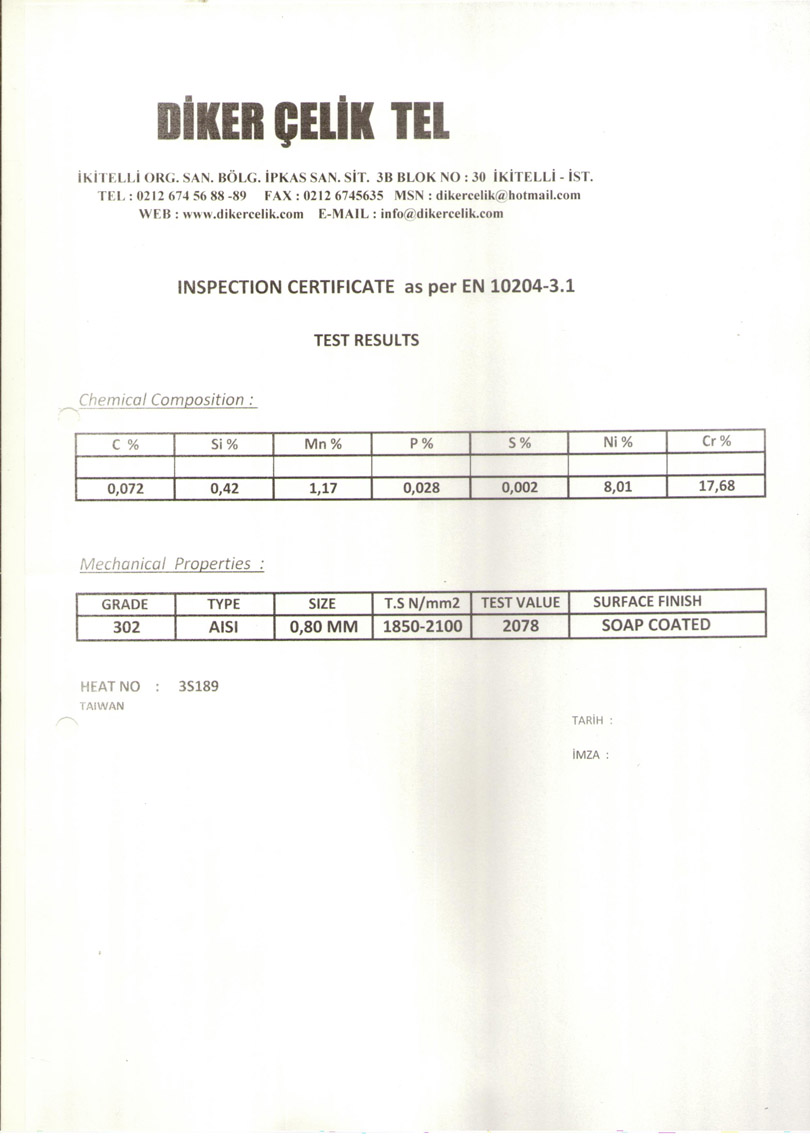 DİKER ÇELİK TEL

İKİTELLİ ORG. SAN. BÖLG. İPKAS SAN. SİT. 3B BLOK NO : 30 İKİTELLİ - İST.
TEL : 0212 674 56 88 -89 FAX : 0212 6745635 MSN : dikercelik@hotmail.com
WEB : www.dikercelik.com E-MAIL : info@dikercelik.com

INSPECTION CERTIFICATE as per EN 10204-3.1

TEST RESULTS

Chemical Composition :

| C % | Si % | Mn % | P % | S % | Ni % | Cr % |
|---|---|---|---|---|---|---|
| | | | | | | |
| 0,072 | 0,42 | 1,17 | 0,028 | 0,002 | 8,01 | 17,68 |

Mechanical Properties :

| GRADE | TYPE | SIZE | T.S N/mm2 | TEST VALUE | SURFACE FINISH |
|---|---|---|---|---|---|
| 302 | AISI | 0,80 MM | 1850-2100 | 2078 | SOAP COATED |

HEAT NO : 3S189
TAIWAN

TARİH :

İMZA :